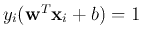 $y_i(\mathbf{w}^T\mathbf{x}_i + b) = 1$